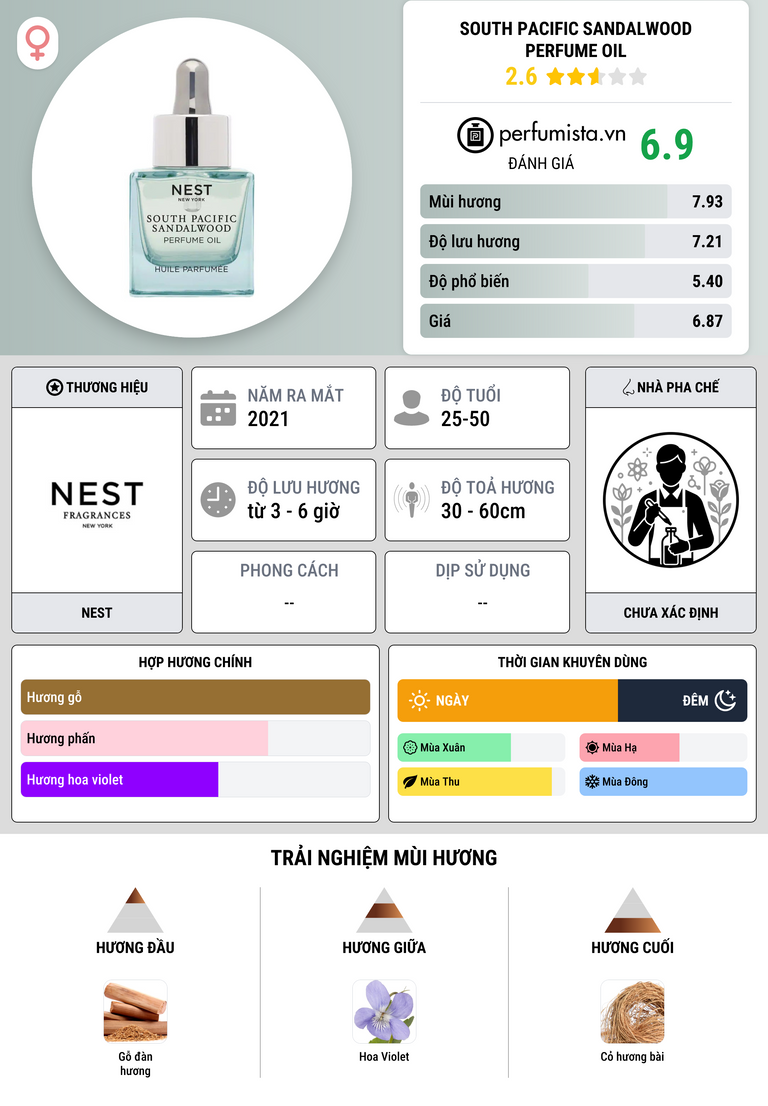 NEST
NEW YORK
SOUTH PACIFIC SANDALWOOD
PERFUME OIL
HUILE PARFUMÉE

SOUTH PACIFIC SANDALWOOD PERFUME OIL
2.6

perfumista.vn
ĐÁNH GIÁ
6.9

Mùi hương 7.93
Độ lưu hương 7.21
Độ phổ biến 5.40
Giá 6.87

THƯƠNG HIỆU
NEST
FRAGRANCES
NEW YORK
NEST

NĂM RA MẮT
2021

ĐỘ TUỔI
25-50

ĐỘ LƯU HƯƠNG
từ 3 - 6 giờ

ĐỘ TOẢ HƯƠNG
30 - 60cm

PHONG CÁCH
--

DỊP SỬ DỤNG
--

NHÀ PHA CHẾ
CHƯA XÁC ĐỊNH

HỢP HƯƠNG CHÍNH
Hương gỗ
Hương phấn
Hương hoa violet

THỜI GIAN KHUYÊN DÙNG
NGÀY
ĐÊM
Mùa Xuân
Mùa Hạ
Mùa Thu
Mùa Đông

TRẢI NGHIỆM MÙI HƯƠNG

HƯƠNG ĐẦU
Gỗ đàn hương

HƯƠNG GIỮA
Hoa Violet

HƯƠNG CUỐI
Cỏ hương bài